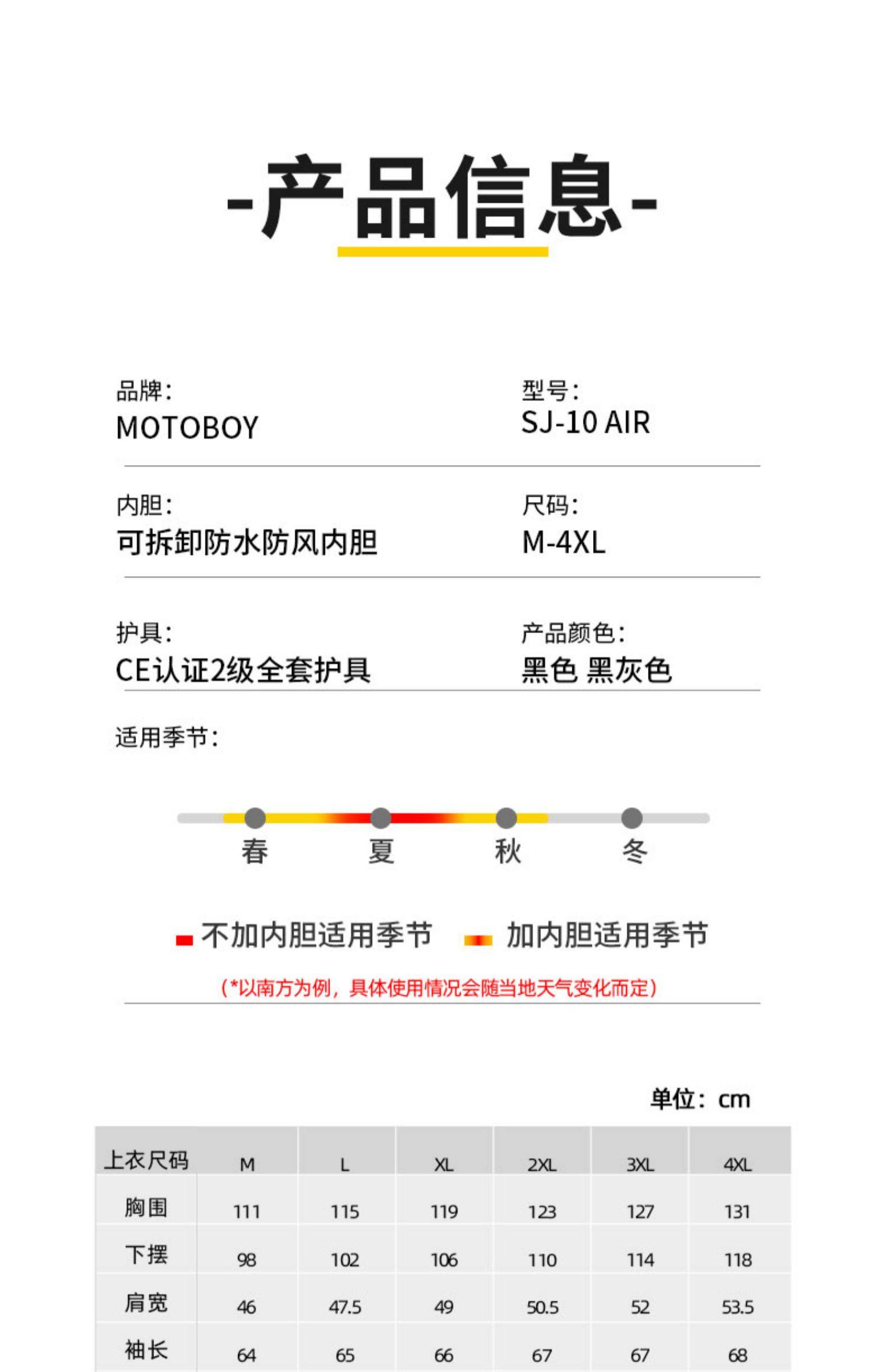 -产品信息-

品牌:
MOTOBOY

型号:
SJ-10 AIR

内胆:
可拆卸防水防风内胆

尺码:
M-4XL

护具:
CE认证2级全套护具

产品颜色:
黑色 黑灰色

适用季节:

春 夏 秋 冬

不加内胆适用季节 加内胆适用季节

(*以南方为例，具体使用情况会随当地天气变化而定)

单位：cm

| 上衣尺码 | M | L | XL | 2XL | 3XL | 4XL |
|---|---|---|---|---|---|---|
| 胸围 | 111 | 115 | 119 | 123 | 127 | 131 |
| 下摆 | 98 | 102 | 106 | 110 | 114 | 118 |
| 肩宽 | 46 | 47.5 | 49 | 50.5 | 52 | 53.5 |
| 袖长 | 64 | 65 | 66 | 67 | 67 | 68 |